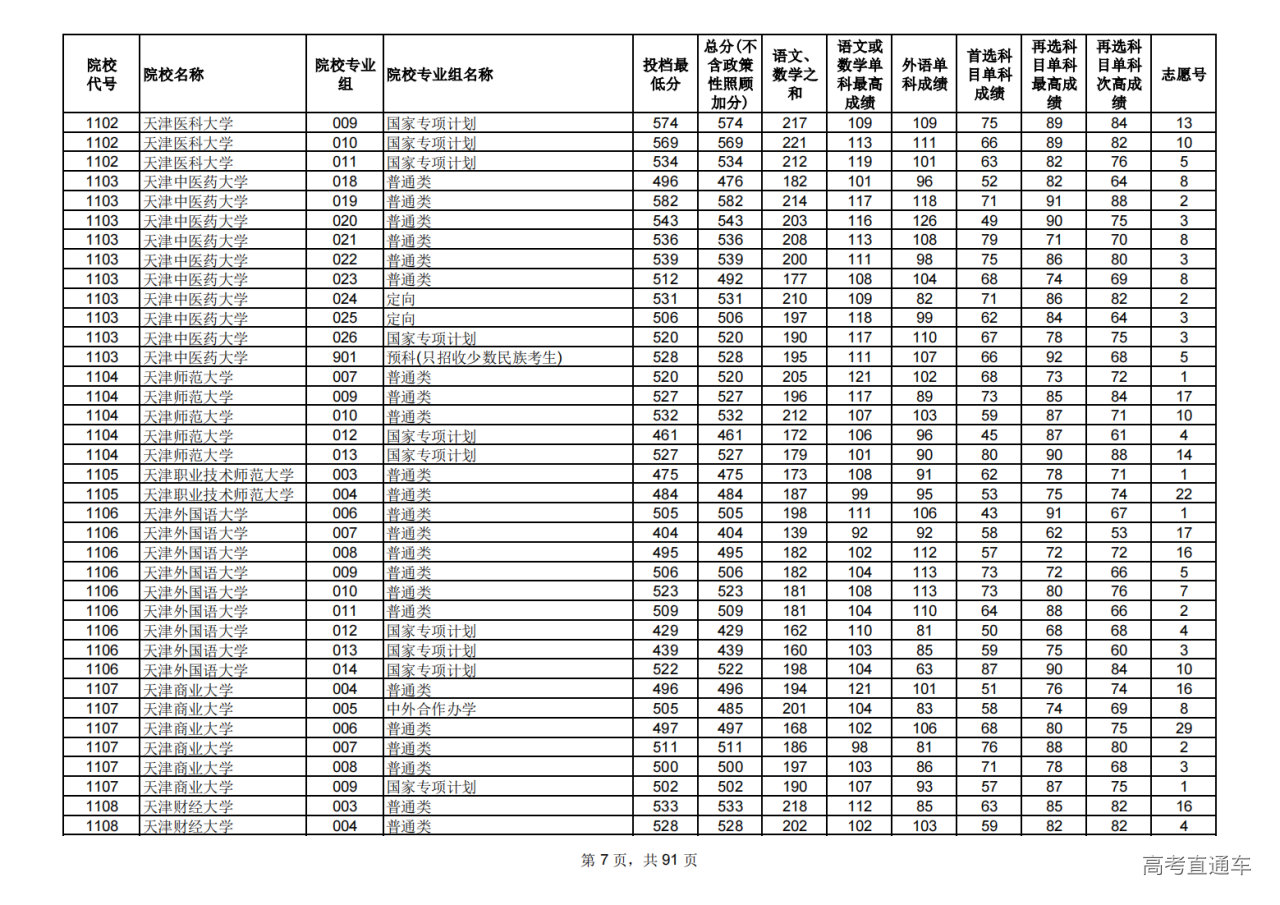 | 院校代号 | 院校名称 | 院校专业组 | 院校专业组名称 | 投档最低分 | 总分(不含政策性照顾加分) | 语文、数学之和 | 语文或数学单科最高成绩 | 外语单科成绩 | 首选科目单科成绩 | 再选科目单科最高成绩 | 再选科目单科次高成绩 | 志愿号 |
|---|---|---|---|---|---|---|---|---|---|---|---|---|
| 1102 | 天津医科大学 | 009 | 国家专项计划 | 574 | 574 | 217 | 109 | 109 | 75 | 89 | 84 | 13 |
| 1102 | 天津医科大学 | 010 | 国家专项计划 | 569 | 569 | 221 | 113 | 111 | 66 | 89 | 82 | 10 |
| 1102 | 天津医科大学 | 011 | 国家专项计划 | 534 | 534 | 212 | 119 | 101 | 63 | 82 | 76 | 5 |
| 1103 | 天津中医药大学 | 018 | 普通类 | 496 | 476 | 182 | 101 | 96 | 52 | 82 | 64 | 8 |
| 1103 | 天津中医药大学 | 019 | 普通类 | 582 | 582 | 214 | 117 | 118 | 71 | 91 | 88 | 2 |
| 1103 | 天津中医药大学 | 020 | 普通类 | 543 | 543 | 203 | 116 | 126 | 49 | 90 | 75 | 3 |
| 1103 | 天津中医药大学 | 021 | 普通类 | 536 | 536 | 208 | 113 | 108 | 79 | 71 | 70 | 8 |
| 1103 | 天津中医药大学 | 022 | 普通类 | 539 | 539 | 200 | 111 | 98 | 75 | 86 | 80 | 3 |
| 1103 | 天津中医药大学 | 023 | 普通类 | 512 | 492 | 177 | 108 | 104 | 68 | 74 | 69 | 8 |
| 1103 | 天津中医药大学 | 024 | 定向 | 531 | 531 | 210 | 109 | 82 | 71 | 86 | 82 | 2 |
| 1103 | 天津中医药大学 | 025 | 定向 | 506 | 506 | 197 | 118 | 99 | 62 | 84 | 64 | 3 |
| 1103 | 天津中医药大学 | 026 | 国家专项计划 | 520 | 520 | 190 | 117 | 110 | 67 | 78 | 75 | 3 |
| 1103 | 天津中医药大学 | 901 | 预科(只招收少数民族考生) | 528 | 528 | 195 | 111 | 107 | 66 | 92 | 68 | 5 |
| 1104 | 天津师范大学 | 007 | 普通类 | 520 | 520 | 205 | 121 | 102 | 68 | 73 | 72 | 1 |
| 1104 | 天津师范大学 | 009 | 普通类 | 527 | 527 | 196 | 117 | 89 | 73 | 85 | 84 | 17 |
| 1104 | 天津师范大学 | 010 | 普通类 | 532 | 532 | 212 | 107 | 103 | 59 | 87 | 71 | 10 |
| 1104 | 天津师范大学 | 012 | 国家专项计划 | 461 | 461 | 172 | 106 | 96 | 45 | 87 | 61 | 4 |
| 1104 | 天津师范大学 | 013 | 国家专项计划 | 527 | 527 | 179 | 101 | 90 | 80 | 90 | 88 | 14 |
| 1105 | 天津职业技术师范大学 | 003 | 普通类 | 475 | 475 | 173 | 108 | 91 | 62 | 78 | 71 | 1 |
| 1105 | 天津职业技术师范大学 | 004 | 普通类 | 484 | 484 | 187 | 99 | 95 | 53 | 75 | 74 | 22 |
| 1106 | 天津外国语大学 | 006 | 普通类 | 505 | 505 | 198 | 111 | 106 | 43 | 91 | 67 | 1 |
| 1106 | 天津外国语大学 | 007 | 普通类 | 404 | 404 | 139 | 92 | 92 | 58 | 62 | 53 | 17 |
| 1106 | 天津外国语大学 | 008 | 普通类 | 495 | 495 | 182 | 102 | 112 | 57 | 72 | 72 | 16 |
| 1106 | 天津外国语大学 | 009 | 普通类 | 506 | 506 | 182 | 104 | 113 | 73 | 72 | 66 | 5 |
| 1106 | 天津外国语大学 | 010 | 普通类 | 523 | 523 | 181 | 108 | 113 | 73 | 80 | 76 | 7 |
| 1106 | 天津外国语大学 | 011 | 普通类 | 509 | 509 | 181 | 104 | 110 | 64 | 88 | 66 | 2 |
| 1106 | 天津外国语大学 | 012 | 国家专项计划 | 429 | 429 | 162 | 110 | 81 | 50 | 68 | 68 | 4 |
| 1106 | 天津外国语大学 | 013 | 国家专项计划 | 439 | 439 | 160 | 103 | 85 | 59 | 75 | 60 | 3 |
| 1106 | 天津外国语大学 | 014 | 国家专项计划 | 522 | 522 | 198 | 104 | 63 | 87 | 90 | 84 | 10 |
| 1107 | 天津商业大学 | 004 | 普通类 | 496 | 496 | 194 | 121 | 101 | 51 | 76 | 74 | 16 |
| 1107 | 天津商业大学 | 005 | 中外合作办学 | 505 | 485 | 201 | 104 | 83 | 58 | 74 | 69 | 8 |
| 1107 | 天津商业大学 | 006 | 普通类 | 497 | 497 | 168 | 102 | 106 | 68 | 80 | 75 | 29 |
| 1107 | 天津商业大学 | 007 | 普通类 | 511 | 511 | 186 | 98 | 81 | 76 | 88 | 80 | 2 |
| 1107 | 天津商业大学 | 008 | 普通类 | 500 | 500 | 197 | 103 | 86 | 71 | 78 | 68 | 3 |
| 1107 | 天津商业大学 | 009 | 国家专项计划 | 502 | 502 | 190 | 107 | 93 | 57 | 87 | 75 | 1 |
| 1108 | 天津财经大学 | 003 | 普通类 | 533 | 533 | 218 | 112 | 85 | 63 | 85 | 82 | 16 |
| 1108 | 天津财经大学 | 004 | 普通类 | 528 | 528 | 202 | 102 | 103 | 59 | 82 | 82 | 4 |

第 7 页，共 91 页

高考直通车